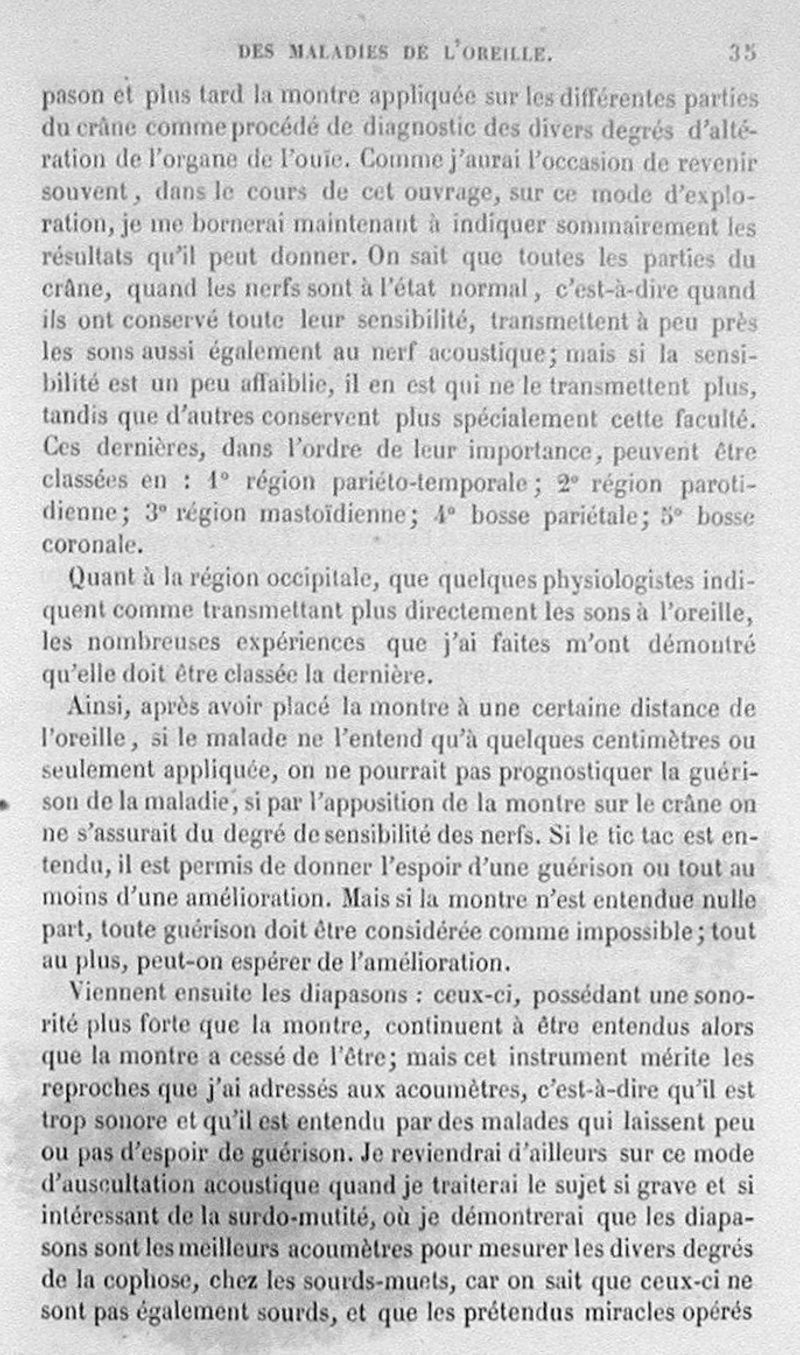 DES MALADIES DE L'OREILLE. 35

pason et plus tard la montre appliquée sur les différentes parties du crâne comme procédé de diagnostic des divers degrés d'altération de l'organe de l'ouïe. Comme j'aurai l'occasion de revenir souvent, dans le cours de cet ouvrage, sur ce mode d'exploration, je me bornerai maintenant à indiquer sommairement les résultats qu'il peut donner. On sait que toutes les parties du crâne, quand les nerfs sont à l'état normal, c'est-à-dire quand ils ont conservé toute leur sensibilité, transmettent à peu près les sons aussi également au nerf acoustique; mais si la sensibilité est un peu affaiblie, il en est qui ne le transmettent plus, tandis que d'autres conservent plus spécialement cette faculté. Ces dernières, dans l'ordre de leur importance, peuvent être classées en : 1° région pariéto-temporale; 2° région parotidienne; 3° région mastoïdienne; 4° bosse pariétale; 5° bosse coronale.

Quant à la région occipitale, que quelques physiologistes indiquent comme transmettant plus directement les sons à l'oreille, les nombreuses expériences que j'ai faites m'ont démontré qu'elle doit être classée la dernière.

Ainsi, après avoir placé la montre à une certaine distance de l'oreille, si le malade ne l'entend qu'à quelques centimètres ou seulement appliquée, on ne pourrait pas prognostiquer la guérison de la maladie, si par l'apposition de la montre sur le crâne on ne s'assurait du degré de sensibilité des nerfs. Si le tic tac est entendu, il est permis de donner l'espoir d'une guérison ou tout au moins d'une amélioration. Mais si la montre n'est entendue nulle part, toute guérison doit être considérée comme impossible; tout au plus, peut-on espérer de l'amélioration.

Viennent ensuite les diapasons : ceux-ci, possédant une sonorité plus forte que la montre, continuent à être entendus alors que la montre a cessé de l'être; mais cet instrument mérite les reproches que j'ai adressés aux acoumètres, c'est-à-dire qu'il est trop sonore et qu'il est entendu par des malades qui laissent peu ou pas d'espoir de guérison. Je reviendrai d'ailleurs sur ce mode d'auscultation acoustique quand je traiterai le sujet si grave et si intéressant de la surdo-mutité, où je démontrerai que les diapasons sont les meilleurs acoumètres pour mesurer les divers degrés de la cophose, chez les sourds-muets, car on sait que ceux-ci ne sont pas également sourds, et que les prétendus miracles opérés